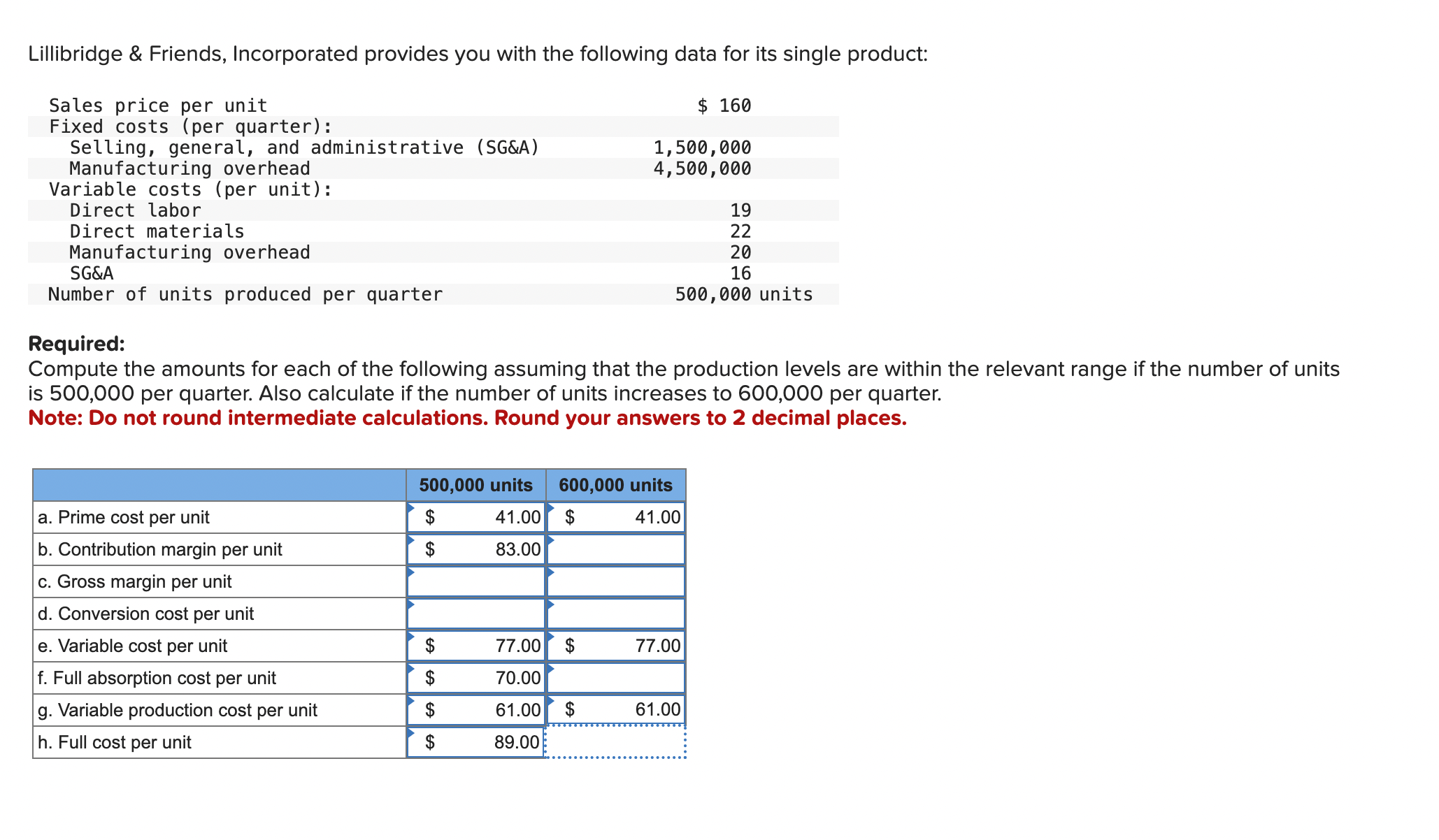 Lillibridge & Friends, Incorporated provides you with the following data for its single product:

| | |
|---|---|
| Sales price per unit | $ 160 |
| Fixed costs (per quarter): | |
| Selling, general, and administrative (SG&A) | 1,500,000 |
| Manufacturing overhead | 4,500,000 |
| Variable costs (per unit): | |
| Direct labor | 19 |
| Direct materials | 22 |
| Manufacturing overhead | 20 |
| SG&A | 16 |
| Number of units produced per quarter | 500,000 units |

**Required:**
Compute the amounts for each of the following assuming that the production levels are within the relevant range if the number of units is 500,000 per quarter. Also calculate if the number of units increases to 600,000 per quarter.
**Note: Do not round intermediate calculations. Round your answers to 2 decimal places.**

| | 500,000 units | 600,000 units |
|---|---|---|
| a. Prime cost per unit | $ 41.00 | $ 41.00 |
| b. Contribution margin per unit | $ 83.00 | |
| c. Gross margin per unit | | |
| d. Conversion cost per unit | | |
| e. Variable cost per unit | $ 77.00 | $ 77.00 |
| f. Full absorption cost per unit | $ 70.00 | |
| g. Variable production cost per unit | $ 61.00 | $ 61.00 |
| h. Full cost per unit | $ 89.00 | |